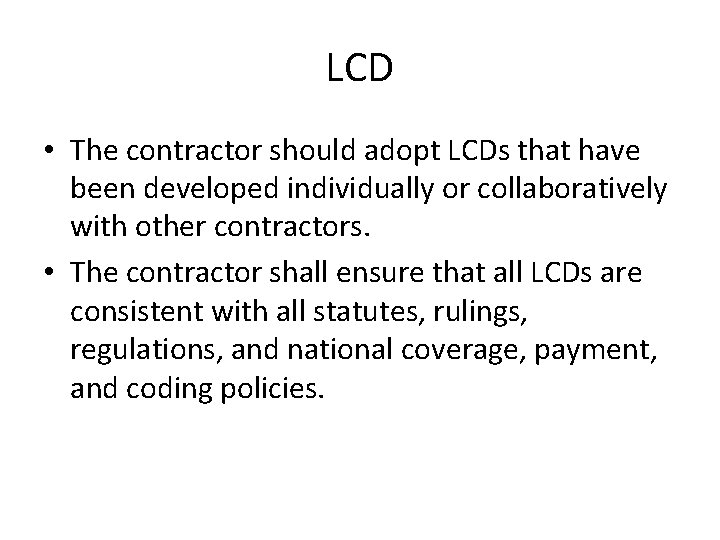 LCD

• The contractor should adopt LCDs that have been developed individually or collaboratively with other contractors.
• The contractor shall ensure that all LCDs are consistent with all statutes, rulings, regulations, and national coverage, payment, and coding policies.